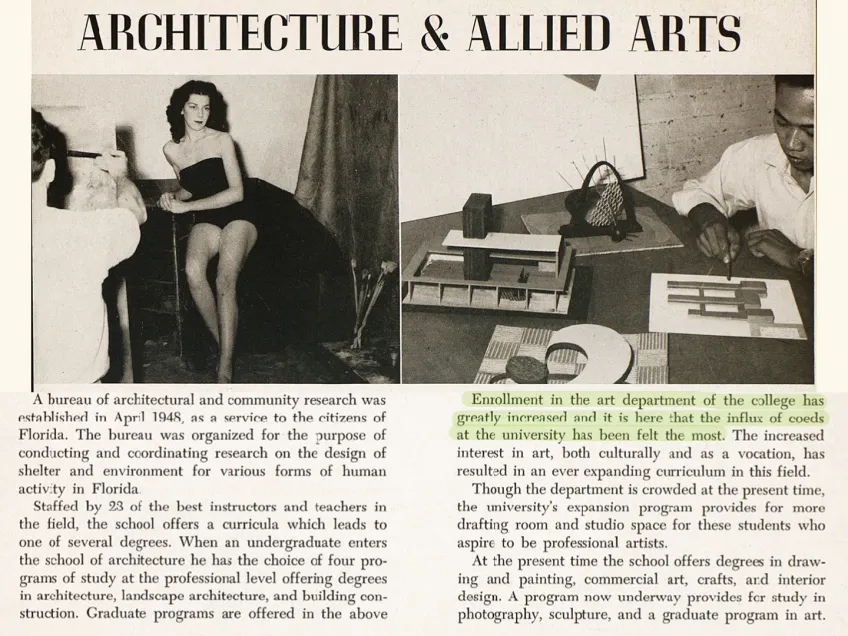 ARCHITECTURE & ALLIED ARTS

A bureau of architectural and community research was established in April 1948, as a service to the citizens of Florida. The bureau was organized for the purpose of conducting and coordinating research on the design of shelter and environment for various forms of human activity in Florida.

Staffed by 23 of the best instructors and teachers in the field, the school offers a curricula which leads to one of several degrees. When an undergraduate enters the school of architecture he has the choice of four programs of study at the professional level offering degrees in architecture, landscape architecture, and building construction. Graduate programs are offered in the above

Enrollment in the art department of the college has greatly increased and it is here that the influx of coeds at the university has been felt the most. The increased interest in art, both culturally and as a vocation, has resulted in an ever expanding curriculum in this field.

Though the department is crowded at the present time, the university's expansion program provides for more drafting room and studio space for these students who aspire to be professional artists.

At the present time the school offers degrees in drawing and painting, commercial art, crafts, and interior design. A program now underway provides for study in photography, sculpture, and a graduate program in art.